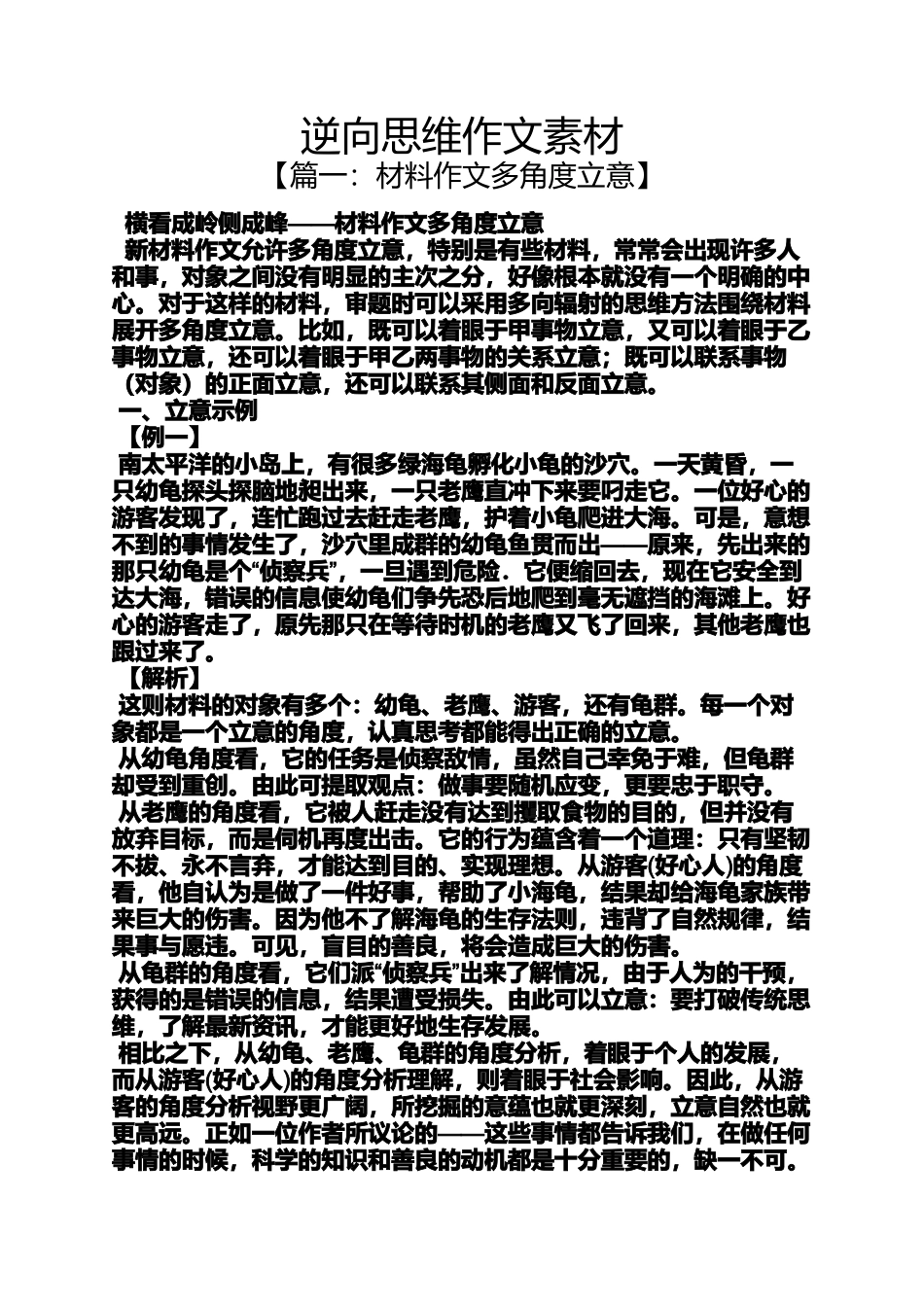 逆向思维作文素材
【篇一：材料作文多角度立意】

横看成岭侧成峰——材料作文多角度立意
新材料作文允许多角度立意，特别是有些材料，常常会出现许多人和事，对象之间没有明显的主次之分，好像根本就没有一个明确的中心。对于这样的材料，审题时可以采用多向辐射的思维方法围绕材料展开多角度立意。比如，既可以着眼于甲事物立意，又可以着眼于乙事物立意，还可以着眼于甲乙两事物的关系立意；既可以联系事物（对象）的正面立意，还可以联系其侧面和反面立意。
一、立意示例
【例一】
南太平洋的小岛上，有很多绿海龟孵化小龟的沙穴。一天黄昏，一只幼龟探头探脑地爬出来，一只老鹰直冲下来要叼走它。一位好心的游客发现了，连忙跑过去赶走老鹰，护着小龟爬进大海。可是，意想不到的事情发生了，沙穴里成群的幼龟鱼贯而出——原来，先出来的那只幼龟是个“侦察兵”，一旦遇到危险．它便缩回去，现在它安全到达大海，错误的信息使幼龟们争先恐后地爬到毫无遮挡的海滩上。好心的游客走了，原先那只在等待时机的老鹰又飞了回来，其他老鹰也跟过来了。
【解析】
这则材料的对象有多个：幼龟、老鹰、游客，还有龟群。每一个对象都是一个立意的角度，认真思考都能得出正确的立意。
从幼龟角度看，它的任务是侦察敌情，虽然自己幸免于难，但龟群却受到重创。由此可提取观点：做事要随机应变，更要忠于职守。
从老鹰的角度看，它被人赶走没有达到攫取食物的目的，但并没有放弃目标，而是伺机再度出击。它的行为蕴含着一个道理：只有坚韧不拔、永不言弃，才能达到目的、实现理想。从游客(好心人)的角度看，他自认为是做了一件好事，帮助了小海龟，结果却给海龟家族带来巨大的伤害。因为他不了解海龟的生存法则，违背了自然规律，结果事与愿违。可见，盲目的善良，将会造成巨大的伤害。
从龟群的角度看，它们派“侦察兵”出来了解情况，由于人为的干预，获得的是错误的信息，结果遭受损失。由此可以立意：要打破传统思维，了解最新资讯，才能更好地生存发展。
相比之下，从幼龟、老鹰、龟群的角度分析，着眼于个人的发展，而从游客(好心人)的角度分析理解，则着眼于社会影响。因此，从游客的角度分析视野更广阔，所挖掘的意蕴也就更深刻，立意自然也就更高远。正如一位作者所议论的——这些事情都告诉我们，在做任何事情的时候，科学的知识和善良的动机都是十分重要的，缺一不可。